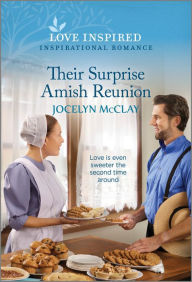 LOVE INSPIRED
INSPIRATIONAL ROMANCE

Their Surprise Amish Reunion

JOCELYN McCLAY

Love is even sweeter the second time around